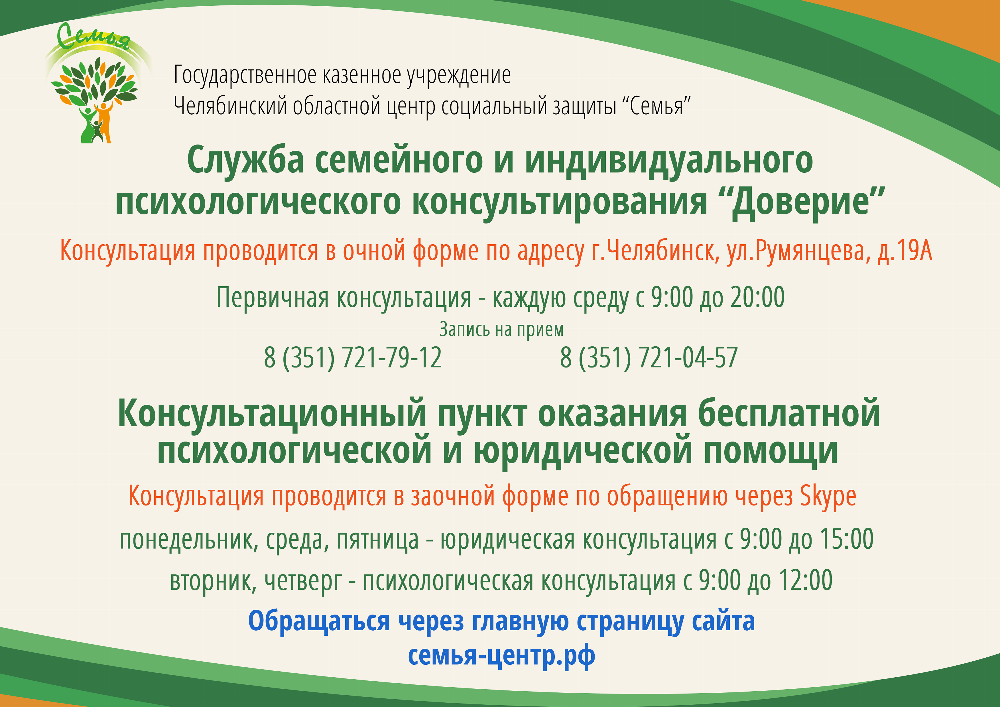 Семья

Государственное казенное учреждение
Челябинский областной центр социальный защиты “Семья”

Служба семейного и индивидуального психологического консультирования “Доверие”

Консультация проводится в очной форме по адресу г.Челябинск, ул.Румянцева, д.19А

Первичная консультация - каждую среду с 9:00 до 20:00

Запись на прием

8 (351) 721-79-12 8 (351) 721-04-57

Консультационный пункт оказания бесплатной психологической и юридической помощи

Консультация проводится в заочной форме по обращению через Skype

понедельник, среда, пятница - юридическая консультация с 9:00 до 15:00

вторник, четверг - психологическая консультация с 9:00 до 12:00

Обращаться через главную страницу сайта
семья-центр.рф